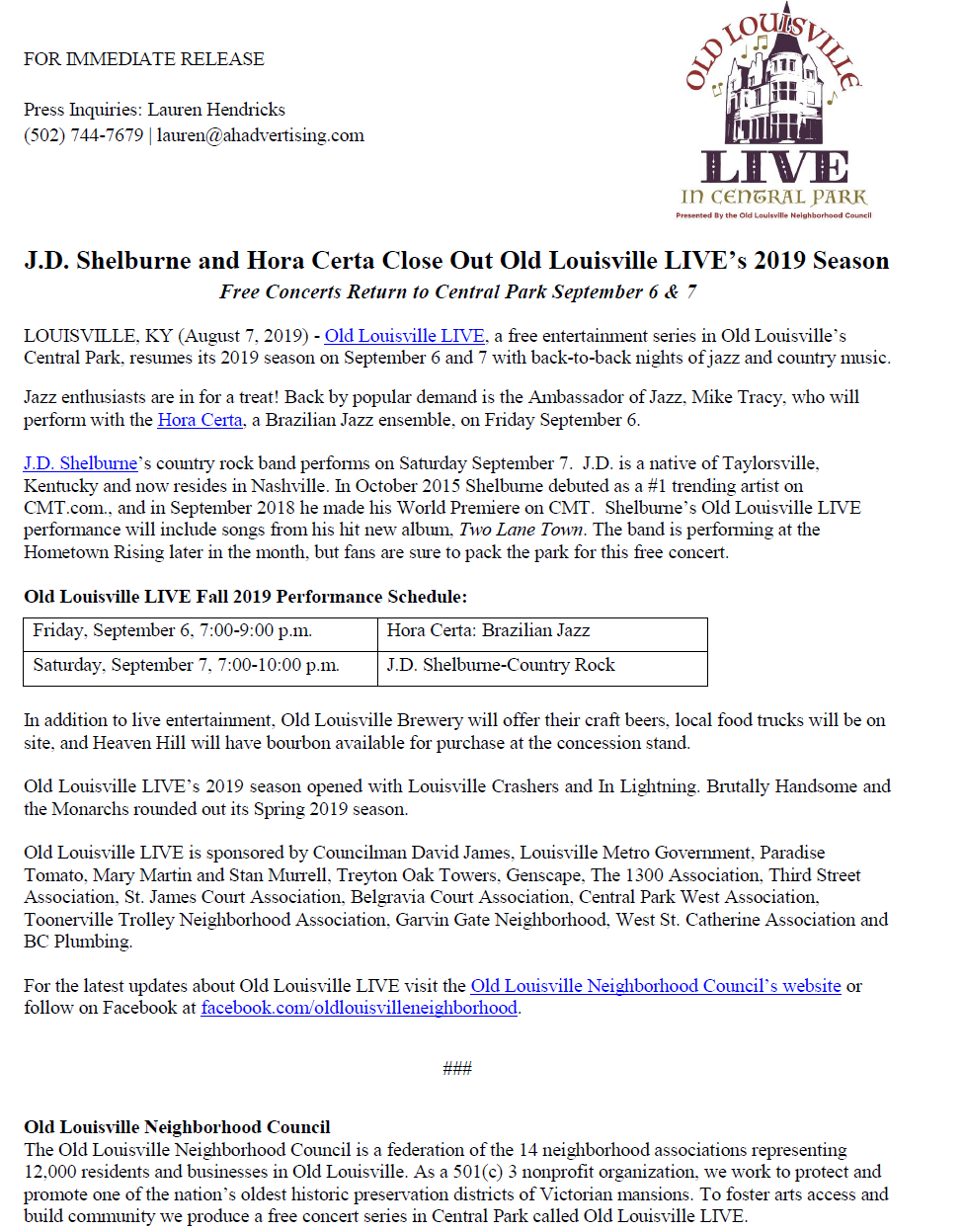 FOR IMMEDIATE RELEASE

Press Inquiries: Lauren Hendricks
(502) 744-7679 | lauren@ahadvertising.com

OLD LOUISVILLE
LIVE
IN CENTRAL PARK
Presented By the Old Louisville Neighborhood Council

J.D. Shelburne and Hora Certa Close Out Old Louisville LIVE's 2019 Season

Free Concerts Return to Central Park September 6 & 7

LOUISVILLE, KY (August 7, 2019) - Old Louisville LIVE, a free entertainment series in Old Louisville's Central Park, resumes its 2019 season on September 6 and 7 with back-to-back nights of jazz and country music.

Jazz enthusiasts are in for a treat! Back by popular demand is the Ambassador of Jazz, Mike Tracy, who will perform with the Hora Certa, a Brazilian Jazz ensemble, on Friday September 6.

J.D. Shelburne's country rock band performs on Saturday September 7. J.D. is a native of Taylorsville, Kentucky and now resides in Nashville. In October 2015 Shelburne debuted as a #1 trending artist on CMT.com., and in September 2018 he made his World Premiere on CMT. Shelburne's Old Louisville LIVE performance will include songs from his hit new album, Two Lane Town. The band is performing at the Hometown Rising later in the month, but fans are sure to pack the park for this free concert.

Old Louisville LIVE Fall 2019 Performance Schedule:

| Friday, September 6, 7:00-9:00 p.m. | Hora Certa: Brazilian Jazz |
|---|---|
| Saturday, September 7, 7:00-10:00 p.m. | J.D. Shelburne-Country Rock |

In addition to live entertainment, Old Louisville Brewery will offer their craft beers, local food trucks will be on site, and Heaven Hill will have bourbon available for purchase at the concession stand.

Old Louisville LIVE's 2019 season opened with Louisville Crashers and In Lightning. Brutally Handsome and the Monarchs rounded out its Spring 2019 season.

Old Louisville LIVE is sponsored by Councilman David James, Louisville Metro Government, Paradise Tomato, Mary Martin and Stan Murrell, Treyton Oak Towers, Genscape, The 1300 Association, Third Street Association, St. James Court Association, Belgravia Court Association, Central Park West Association, Toonerville Trolley Neighborhood Association, Garvin Gate Neighborhood, West St. Catherine Association and BC Plumbing.

For the latest updates about Old Louisville LIVE visit the Old Louisville Neighborhood Council's website or follow on Facebook at facebook.com/oldlouisvilleneighborhood.

###

Old Louisville Neighborhood Council
The Old Louisville Neighborhood Council is a federation of the 14 neighborhood associations representing 12,000 residents and businesses in Old Louisville. As a 501(c) 3 nonprofit organization, we work to protect and promote one of the nation's oldest historic preservation districts of Victorian mansions. To foster arts access and build community we produce a free concert series in Central Park called Old Louisville LIVE.